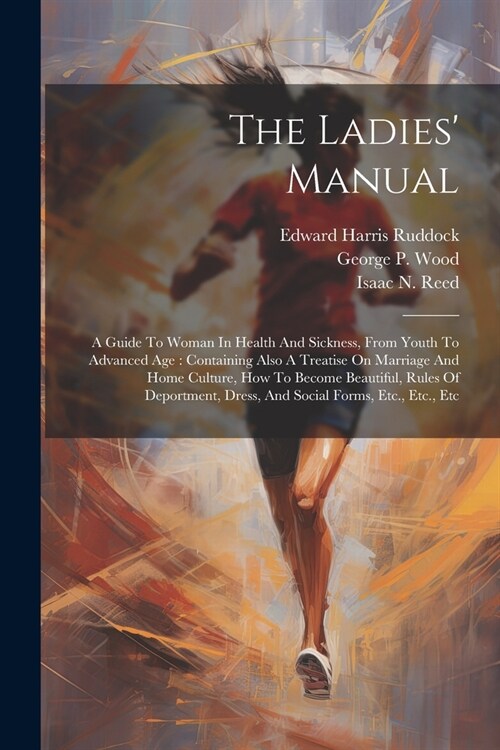 The Ladies' Manual

Edward Harris Ruddock
George P. Wood
Isaac N. Reed

A Guide To Woman In Health And Sickness, From Youth To Advanced Age : Containing Also A Treatise On Marriage And Home Culture, How To Become Beautiful, Rules Of Deportment, Dress, And Social Forms, Etc., Etc., Etc